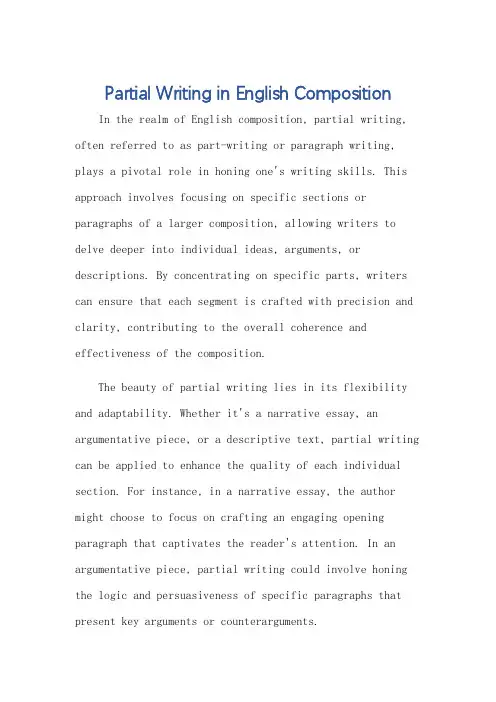 Partial Writing in English Composition

In the realm of English composition, partial writing, often referred to as part-writing or paragraph writing, plays a pivotal role in honing one's writing skills. This approach involves focusing on specific sections or paragraphs of a larger composition, allowing writers to delve deeper into individual ideas, arguments, or descriptions. By concentrating on specific parts, writers can ensure that each segment is crafted with precision and clarity, contributing to the overall coherence and effectiveness of the composition.

The beauty of partial writing lies in its flexibility and adaptability. Whether it's a narrative essay, an argumentative piece, or a descriptive text, partial writing can be applied to enhance the quality of each individual section. For instance, in a narrative essay, the author might choose to focus on crafting an engaging opening paragraph that captivates the reader's attention. In an argumentative piece, partial writing could involve honing the logic and persuasiveness of specific paragraphs that present key arguments or counterarguments.